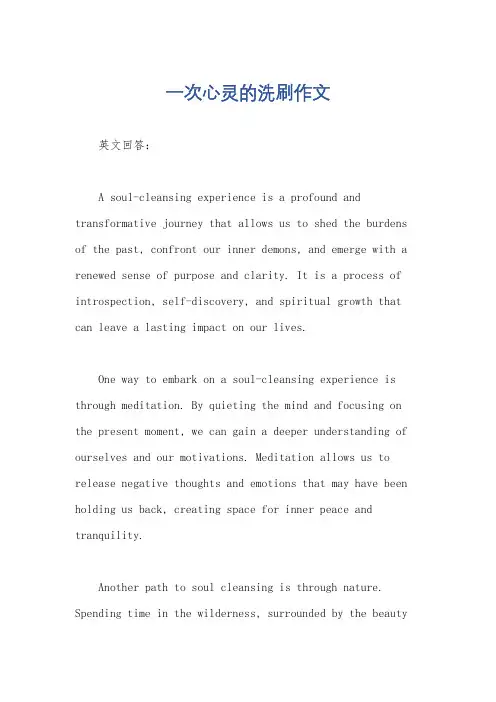 一次心灵的洗刷作文

英文回答：

A soul-cleansing experience is a profound and transformative journey that allows us to shed the burdens of the past, confront our inner demons, and emerge with a renewed sense of purpose and clarity. It is a process of introspection, self-discovery, and spiritual growth that can leave a lasting impact on our lives.

One way to embark on a soul-cleansing experience is through meditation. By quieting the mind and focusing on the present moment, we can gain a deeper understanding of ourselves and our motivations. Meditation allows us to release negative thoughts and emotions that may have been holding us back, creating space for inner peace and tranquility.

Another path to soul cleansing is through nature. Spending time in the wilderness, surrounded by the beauty